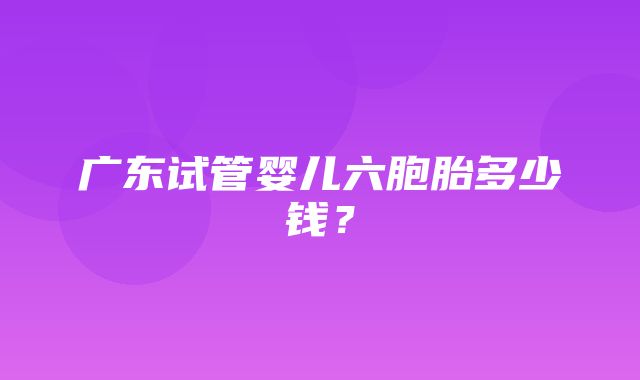 广东试管婴儿六胞胎多少钱？